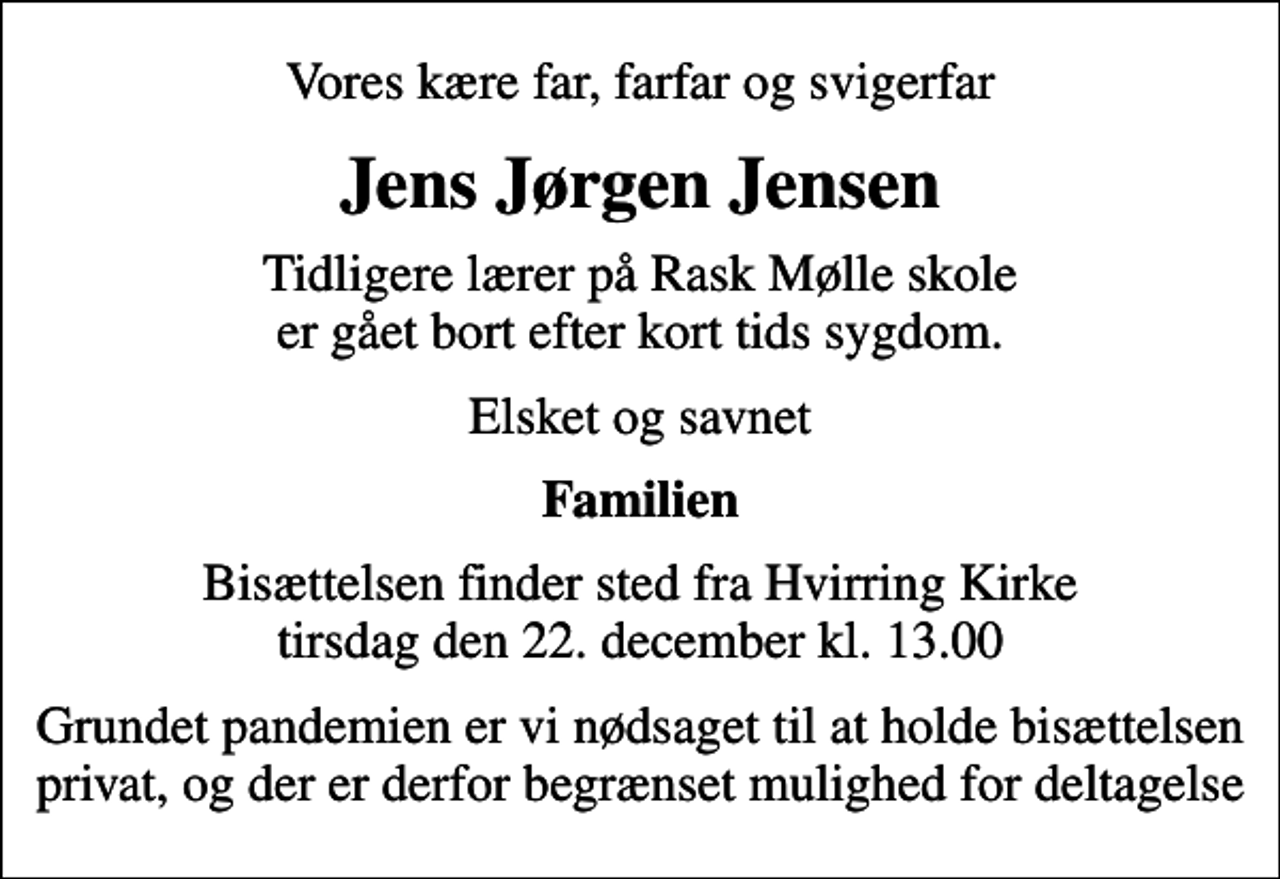 Vores kære far, farfar og svigerfar

Jens Jørgen Jensen

Tidligere lærer på Rask Mølle skole
er gået bort efter kort tids sygdom.

Elsket og savnet

Familien

Bisættelsen finder sted fra Hvirring Kirke
tirsdag den 22. december kl. 13.00

Grundet pandemien er vi nødsaget til at holde bisættelsen privat, og der er derfor begrænset mulighed for deltagelse